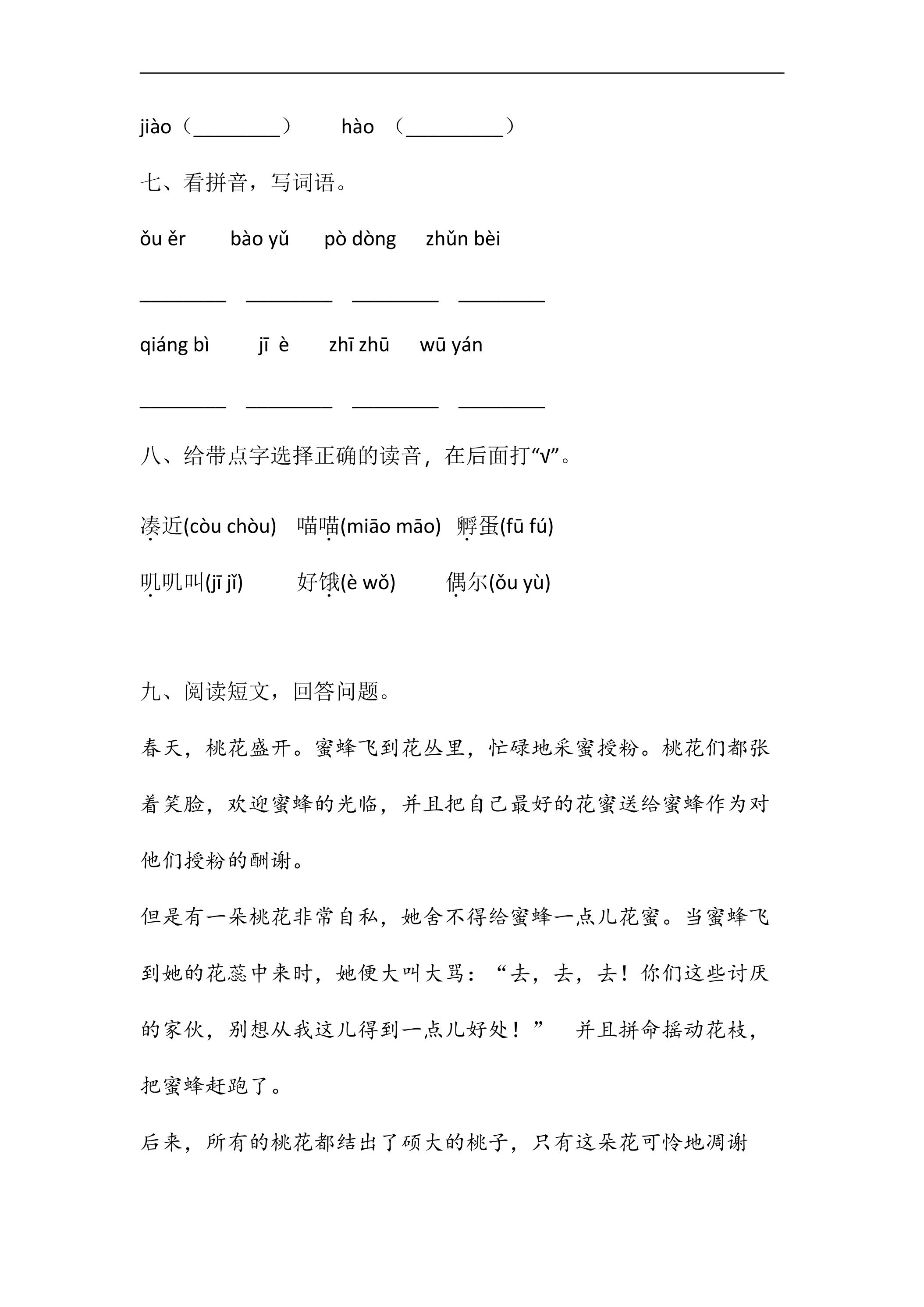 ____

jiào（____） hào （____）

七、看拼音，写词语。

ǒu ěr bào yǔ pò dòng zhǔn bèi

____ ____ ____ ____

qiáng bì jī è zhī zhū wū yán

____ ____ ____ ____

八、给带点字选择正确的读音，在后面打“√”。

凑近(còu chòu) 喵喵(miāo māo) 孵蛋(fū fú)

叽叽叫(jī jǐ) 好饿(è wǒ) 偶尔(ǒu yù)

九、阅读短文，回答问题。

春天，桃花盛开。蜜蜂飞到花丛里，忙碌地采蜜授粉。桃花们都张着笑脸，欢迎蜜蜂的光临，并且把自己最好的花蜜送给蜜蜂作为对他们授粉的酬谢。

但是有一朵桃花非常自私，她舍不得给蜜蜂一点儿花蜜。当蜜蜂飞到她的花蕊中来时，她便大叫大骂：“去，去，去！你们这些讨厌的家伙，别想从我这儿得到一点儿好处！” 并且拼命摇动花枝，把蜜蜂赶跑了。

后来，所有的桃花都结出了硕大的桃子，只有这朵花可怜地凋谢